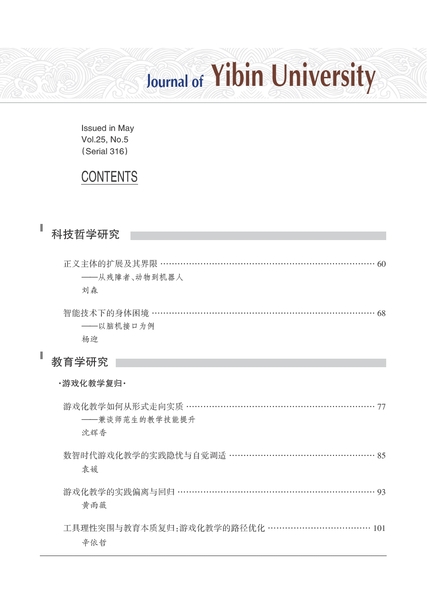 Journal of Yibin University

Issued in May
Vol.25, No.5
(Serial 316)

CONTENTS

科技哲学研究

正义主体的扩展及其界限 ………… 60
——从残障者、动物到机器人
刘森

智能技术下的身体困境 ………… 68
——以脑机接口为例
杨迎

教育学研究

·游戏化教学复归·

游戏化教学如何从形式走向实质 ………… 77
——兼谈师范生的教学技能提升
沈辉香

数智时代游戏化教学的实践隐忧与自觉调适 ………… 85
袁媛

游戏化教学的实践偏离与回归 ………… 93
黄雨薇

工具理性突围与教育本质复归:游戏化教学的路径优化 ………… 101
辛依哲